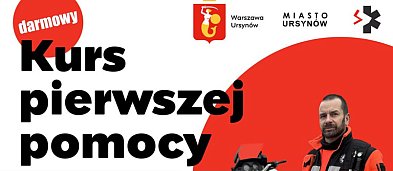 darmowy

Warszawa Ursynów

MIASTO URSYNÓW

Kurs pierwszej pomocy